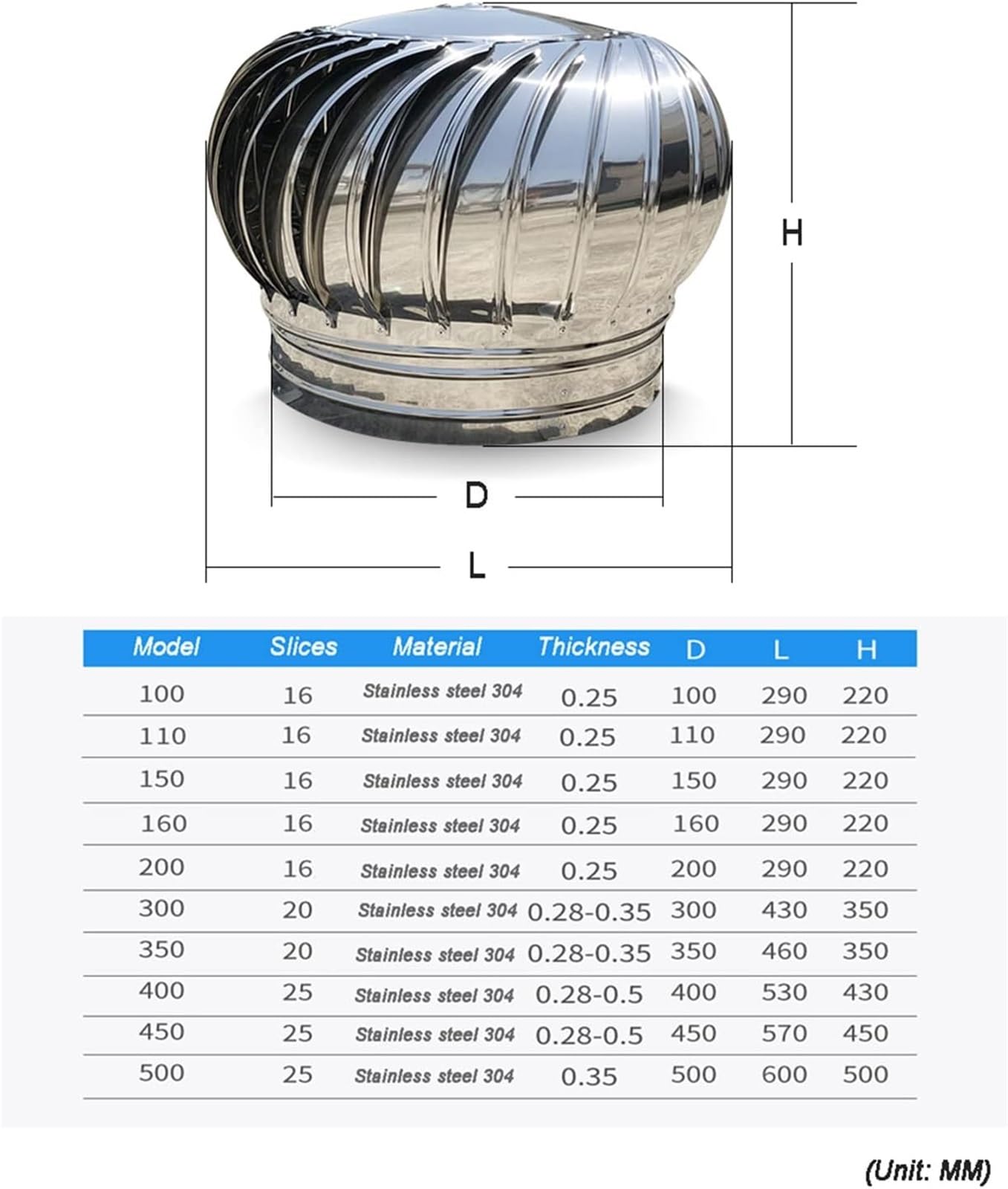 H

D

L

| Model | Slices | Material | Thickness | D | L | H |
|---|---|---|---|---|---|---|
| 100 | 16 | Stainless steel 304 | 0.25 | 100 | 290 | 220 |
| 110 | 16 | Stainless steel 304 | 0.25 | 110 | 290 | 220 |
| 150 | 16 | Stainless steel 304 | 0.25 | 150 | 290 | 220 |
| 160 | 16 | Stainless steel 304 | 0.25 | 160 | 290 | 220 |
| 200 | 16 | Stainless steel 304 | 0.25 | 200 | 290 | 220 |
| 300 | 20 | Stainless steel 304 | 0.28-0.35 | 300 | 430 | 350 |
| 350 | 20 | Stainless steel 304 | 0.28-0.35 | 350 | 460 | 350 |
| 400 | 25 | Stainless steel 304 | 0.28-0.5 | 400 | 530 | 430 |
| 450 | 25 | Stainless steel 304 | 0.28-0.5 | 450 | 570 | 450 |
| 500 | 25 | Stainless steel 304 | 0.35 | 500 | 600 | 500 |

(Unit: MM)